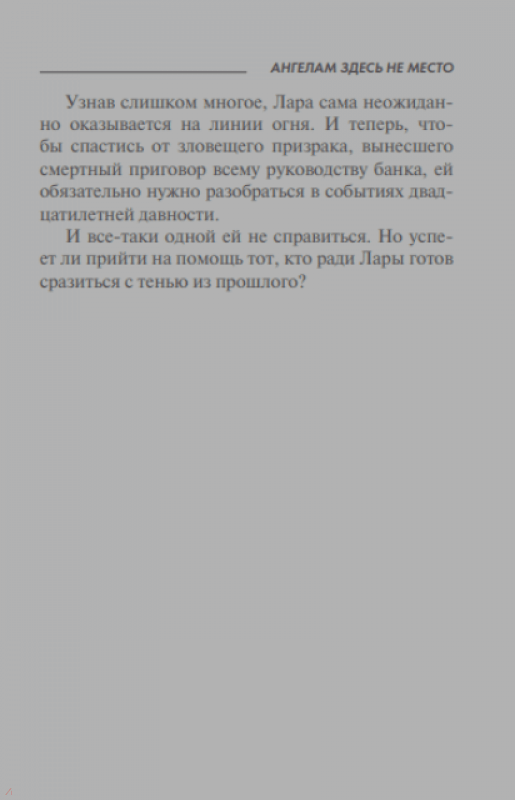 АНГЕЛАМ ЗДЕСЬ НЕ МЕСТО

Узнав слишком многое, Лара сама неожиданно оказывается на линии огня. И теперь, чтобы спастись от зловещего призрака, вынесшего смертный приговор всему руководству банка, ей обязательно нужно разобраться в событиях двадцатилетней давности.

И все-таки одной ей не справиться. Но успеет ли прийти на помощь тот, кто ради Лары готов сразиться с тенью из прошлого?